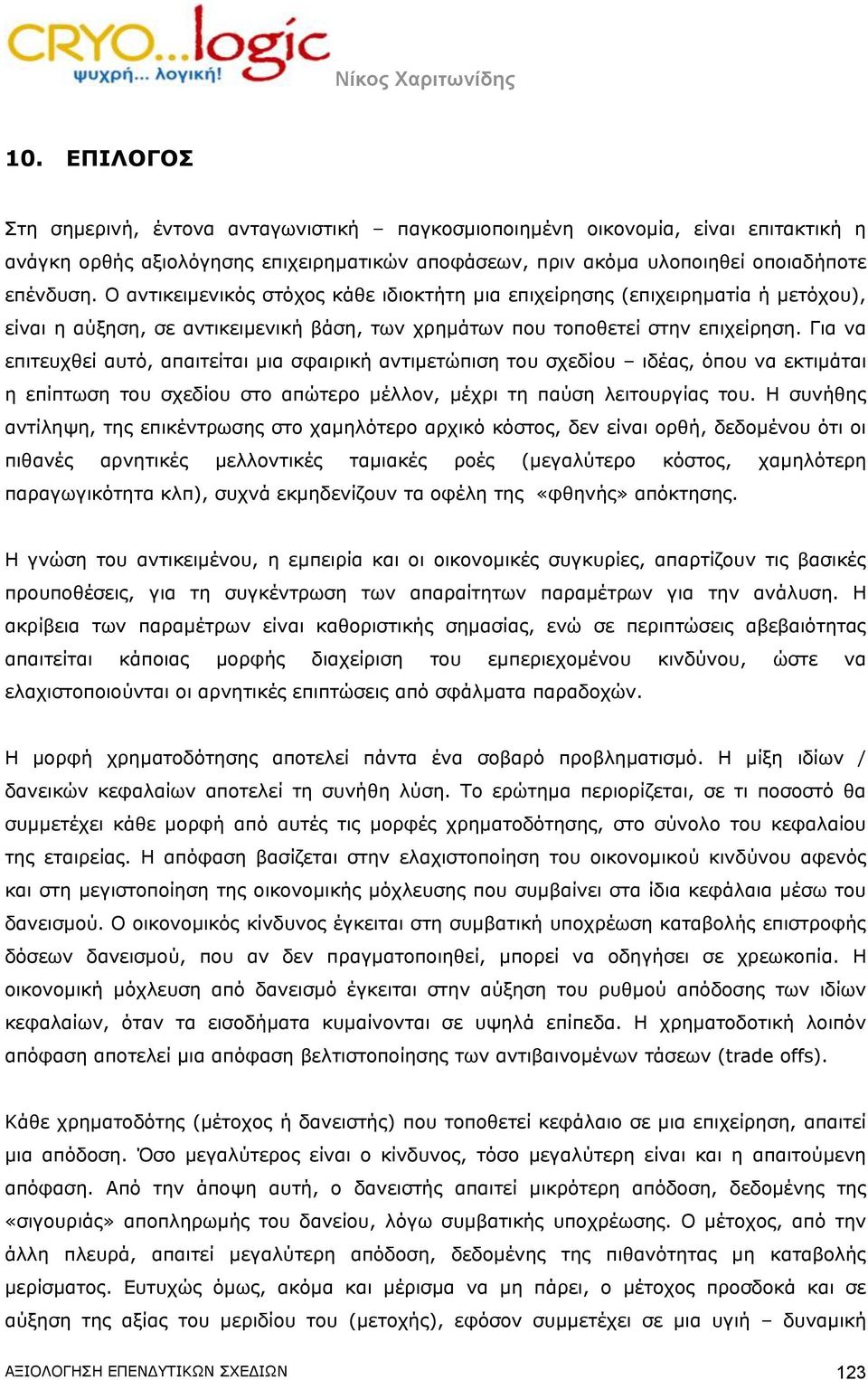 CRYO...logic
ψυχρή... λογική!
Νίκος Χαριτωνίδης

10. ΕΠΙΛΟΓΟΣ

Στη σημερινή, έντονα ανταγωνιστική – παγκοσμιοποιημένη οικονομία, είναι επιτακτική η ανάγκη ορθής αξιολόγησης επιχειρηματικών αποφάσεων, πριν ακόμα υλοποιηθεί οποιαδήποτε επένδυση. Ο αντικειμενικός στόχος κάθε ιδιοκτήτη μια επιχείρησης (επιχειρηματία ή μετόχου), είναι η αύξηση, σε αντικειμενική βάση, των χρημάτων που τοποθετεί στην επιχείρηση. Για να επιτευχθεί αυτό, απαιτείται μια σφαιρική αντιμετώπιση του σχεδίου – ιδέας, όπου να εκτιμάται η επίπτωση του σχεδίου στο απώτερο μέλλον, μέχρι τη παύση λειτουργίας του. Η συνήθης αντίληψη, της επικέντρωσης στο χαμηλότερο αρχικό κόστος, δεν είναι ορθή, δεδομένου ότι οι πιθανές αρνητικές μελλοντικές ταμιακές ροές (μεγαλύτερο κόστος, χαμηλότερη παραγωγικότητα κλπ), συχνά εκμηδενίζουν τα οφέλη της «φθηνής» απόκτησης.

Η γνώση του αντικειμένου, η εμπειρία και οι οικονομικές συγκυρίες, απαρτίζουν τις βασικές προυποθέσεις, για τη συγκέντρωση των απαραίτητων παραμέτρων για την ανάλυση. Η ακρίβεια των παραμέτρων είναι καθοριστικής σημασίας, ενώ σε περιπτώσεις αβεβαιότητας απαιτείται κάποιας μορφής διαχείριση του εμπεριεχομένου κινδύνου, ώστε να ελαχιστοποιούνται οι αρνητικές επιπτώσεις από σφάλματα παραδοχών.

Η μορφή χρηματοδότησης αποτελεί πάντα ένα σοβαρό προβληματισμό. Η μίξη ιδίων / δανεικών κεφαλαίων αποτελεί τη συνήθη λύση. Το ερώτημα περιορίζεται, σε τι ποσοστό θα συμμετέχει κάθε μορφή από αυτές τις μορφές χρηματοδότησης, στο σύνολο του κεφαλαίου της εταιρείας. Η απόφαση βασίζεται στην ελαχιστοποίηση του οικονομικού κινδύνου αφενός και στη μεγιστοποίηση της οικονομικής μόχλευσης που συμβαίνει στα ίδια κεφάλαια μέσω του δανεισμού. Ο οικονομικός κίνδυνος έγκειται στη συμβατική υποχρέωση καταβολής επιστροφής δόσεων δανεισμού, που αν δεν πραγματοποιηθεί, μπορεί να οδηγήσει σε χρεωκοπία. Η οικονομική μόχλευση από δανεισμό έγκειται στην αύξηση του ρυθμού απόδοσης των ιδίων κεφαλαίων, όταν τα εισοδήματα κυμαίνονται σε υψηλά επίπεδα. Η χρηματοδοτική λοιπόν απόφαση αποτελεί μια απόφαση βελτιστοποίησης των αντιβαινομένων τάσεων (trade offs).

Κάθε χρηματοδότης (μέτοχος ή δανειστής) που τοποθετεί κεφάλαιο σε μια επιχείρηση, απαιτεί μια απόδοση. Όσο μεγαλύτερος είναι ο κίνδυνος, τόσο μεγαλύτερη είναι και η απαιτούμενη απόφαση. Από την άποψη αυτή, ο δανειστής απαιτεί μικρότερη απόδοση, δεδομένης της «σιγουριάς» αποπληρωμής του δανείου, λόγω συμβατικής υποχρέωσης. Ο μέτοχος, από την άλλη πλευρά, απαιτεί μεγαλύτερη απόδοση, δεδομένης της πιθανότητας μη καταβολής μερίσματος. Ευτυχώς όμως, ακόμα και μέρισμα να μη πάρει, ο μέτοχος προσδοκά και σε αύξηση της αξίας του μεριδίου του (μετοχής), εφόσον συμμετέχει σε μια υγιή – δυναμική

ΑΞΙΟΛΟΓΗΣΗ ΕΠΕΝΔΥΤΙΚΩΝ ΣΧΕΔΙΩΝ
123